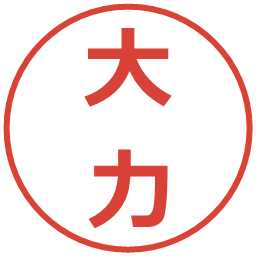 大力